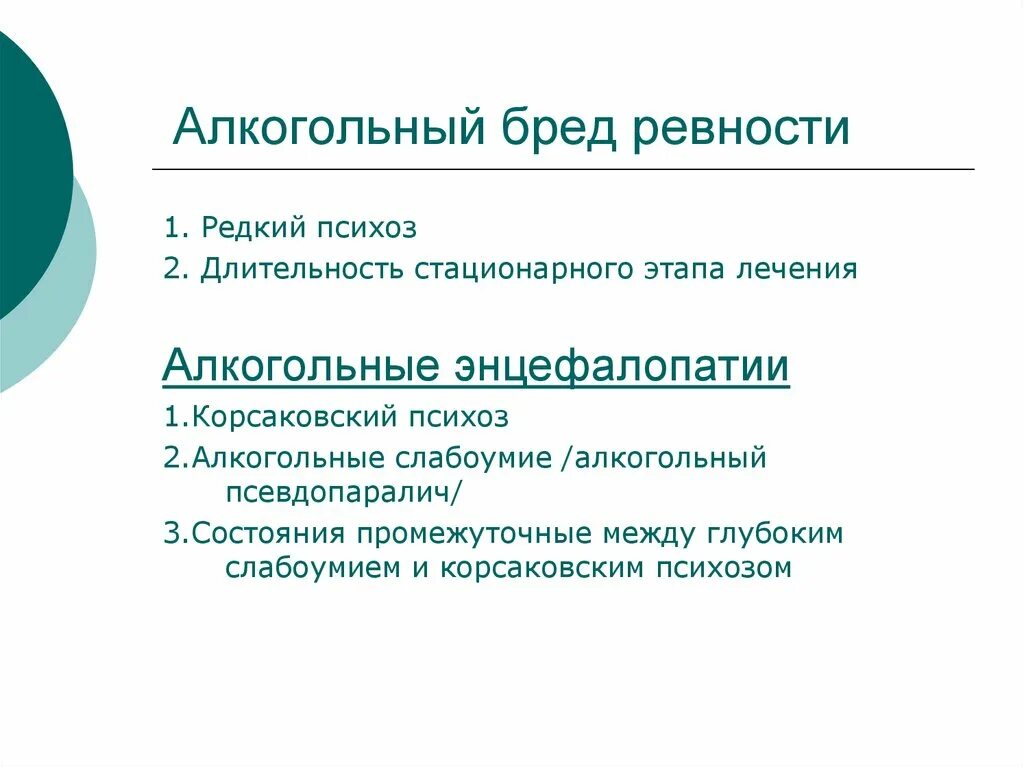 Алкогольный бред ревности

1. Редкий психоз
2. Длительность стационарного этапа лечения

Алкогольные энцефалопатии

1.Корсаковский психоз
2.Алкогольные слабоумие /алкогольный псевдопаралич/
3.Состояния промежуточные между глубоким слабоумием и корсаковским психозом